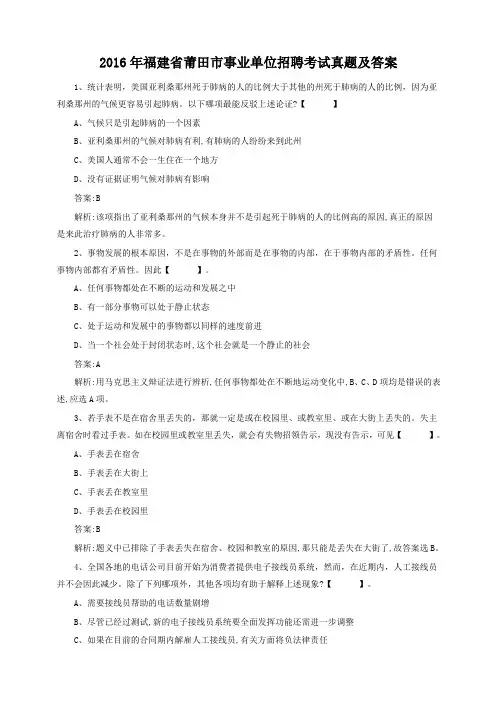 2016年福建省莆田市事业单位招聘考试真题及答案

1、统计表明，美国亚利桑那州死于肺病的人的比例大于其他的州死于肺病的人的比例，因为亚利桑那州的气候更容易引起肺病。以下哪项最能反驳上述论证?【　　】

A、气候只是引起肺病的一个因素

B、亚利桑那州的气候对肺病有利,有肺病的人纷纷来到此州

C、美国人通常不会一生住在一个地方

D、没有证据证明气候对肺病有影响

答案:B

解析:该项指出了亚利桑那州的气候本身并不是引起死于肺病的人的比例高的原因,真正的原因是来此治疗肺病的人非常多。

2、事物发展的根本原因，不是在事物的外部而是在事物的内部，在于事物内部的矛盾性。任何事物内部都有矛盾性。因此【　　】。

A、任何事物都处在不断的运动和发展之中

B、有一部分事物可以处于静止状态

C、处于运动和发展中的事物都以同样的速度前进

D、当一个社会处于封闭状态时,这个社会就是一个静止的社会

答案:A

解析:用马克思主义辩证法进行辨析,任何事物都处在不断地运动变化中,B、C、D项均是错误的表述,应选A项。

3、若手表不是在宿舍里丢失的，那就一定是或在校园里、或教室里、或在大街上丢失的。失主离宿舍时看过手表。如在校园里或教室里丢失，就会有失物招领告示，现没有告示，可见【　　】。

A、手表丢在宿舍

B、手表丢在大街上

C、手表丢在教室里

D、手表丢在校园里

答案:B

解析:题义中已排除了手表丢失在宿舍、校园和教室的原因,那只能是丢失在大街了,故答案选B。

4、全国各地的电话公司目前开始为消费者提供电子接线员系统，然而，在近期内，人工接线员并不会因此减少。除了下列哪项外，其他各项均有助于解释上述现象?【　　】。

A、需要接线员帮助的电话数量剧增

B、尽管已经过测试,新的电子接线员系统要全面发挥功能还需进一步调整

C、如果在目前的合同期内解雇人工接线员,有关方面将负法律责任